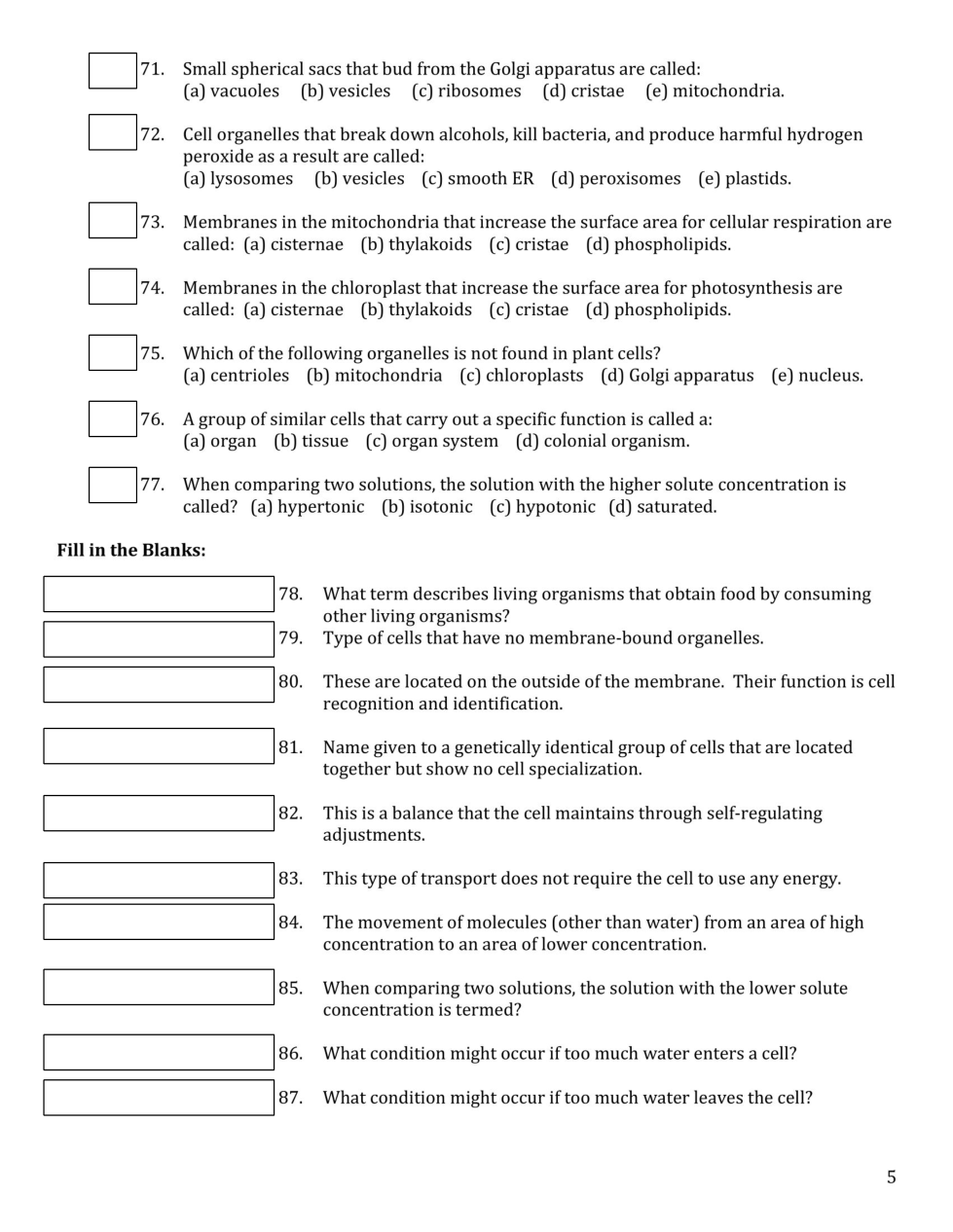 71. Small spherical sacs that bud from the Golgi apparatus are called:
(a) vacuoles (b) vesicles (c) ribosomes (d) cristae (e) mitochondria.

72. Cell organelles that break down alcohols, kill bacteria, and produce harmful hydrogen peroxide as a result are called:
(a) lysosomes (b) vesicles (c) smooth ER (d) peroxisomes (e) plastids.

73. Membranes in the mitochondria that increase the surface area for cellular respiration are called: (a) cisternae (b) thylakoids (c) cristae (d) phospholipids.

74. Membranes in the chloroplast that increase the surface area for photosynthesis are called: (a) cisternae (b) thylakoids (c) cristae (d) phospholipids.

75. Which of the following organelles is not found in plant cells?
(a) centrioles (b) mitochondria (c) chloroplasts (d) Golgi apparatus (e) nucleus.

76. A group of similar cells that carry out a specific function is called a:
(a) organ (b) tissue (c) organ system (d) colonial organism.

77. When comparing two solutions, the solution with the higher solute concentration is called? (a) hypertonic (b) isotonic (c) hypotonic (d) saturated.

Fill in the Blanks:

78. What term describes living organisms that obtain food by consuming other living organisms?

79. Type of cells that have no membrane-bound organelles.

80. These are located on the outside of the membrane. Their function is cell recognition and identification.

81. Name given to a genetically identical group of cells that are located together but show no cell specialization.

82. This is a balance that the cell maintains through self-regulating adjustments.

83. This type of transport does not require the cell to use any energy.

84. The movement of molecules (other than water) from an area of high concentration to an area of lower concentration.

85. When comparing two solutions, the solution with the lower solute concentration is termed?

86. What condition might occur if too much water enters a cell?

87. What condition might occur if too much water leaves the cell?

5